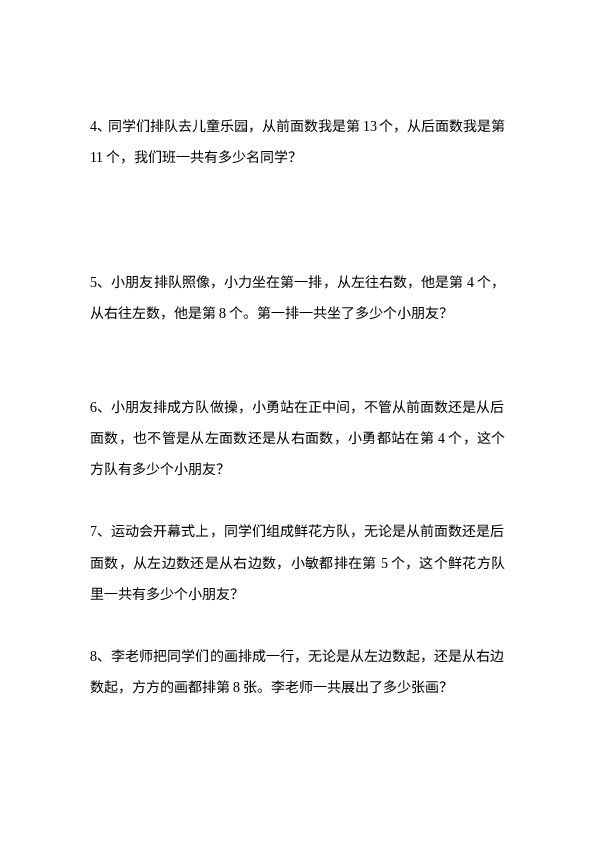 4、同学们排队去儿童乐园，从前面数我是第 13 个，从后面数我是第 11 个，我们班一共有多少名同学？

5、小朋友排队照像，小力坐在第一排，从左往右数，他是第 4 个，从右往左数，他是第 8 个。第一排一共坐了多少个小朋友？

6、小朋友排成方队做操，小勇站在正中间，不管从前面数还是从后面数，也不管是从左面数还是从右面数，小勇都站在第 4 个，这个方队有多少个小朋友？

7、运动会开幕式上，同学们组成鲜花方队，无论是从前面数还是后面数，从左边数还是从右边数，小敏都排在第 5 个，这个鲜花方队里一共有多少个小朋友？

8、李老师把同学们的画排成一行，无论是从左边数起，还是从右边数起，方方的画都排第 8 张。李老师一共展出了多少张画？